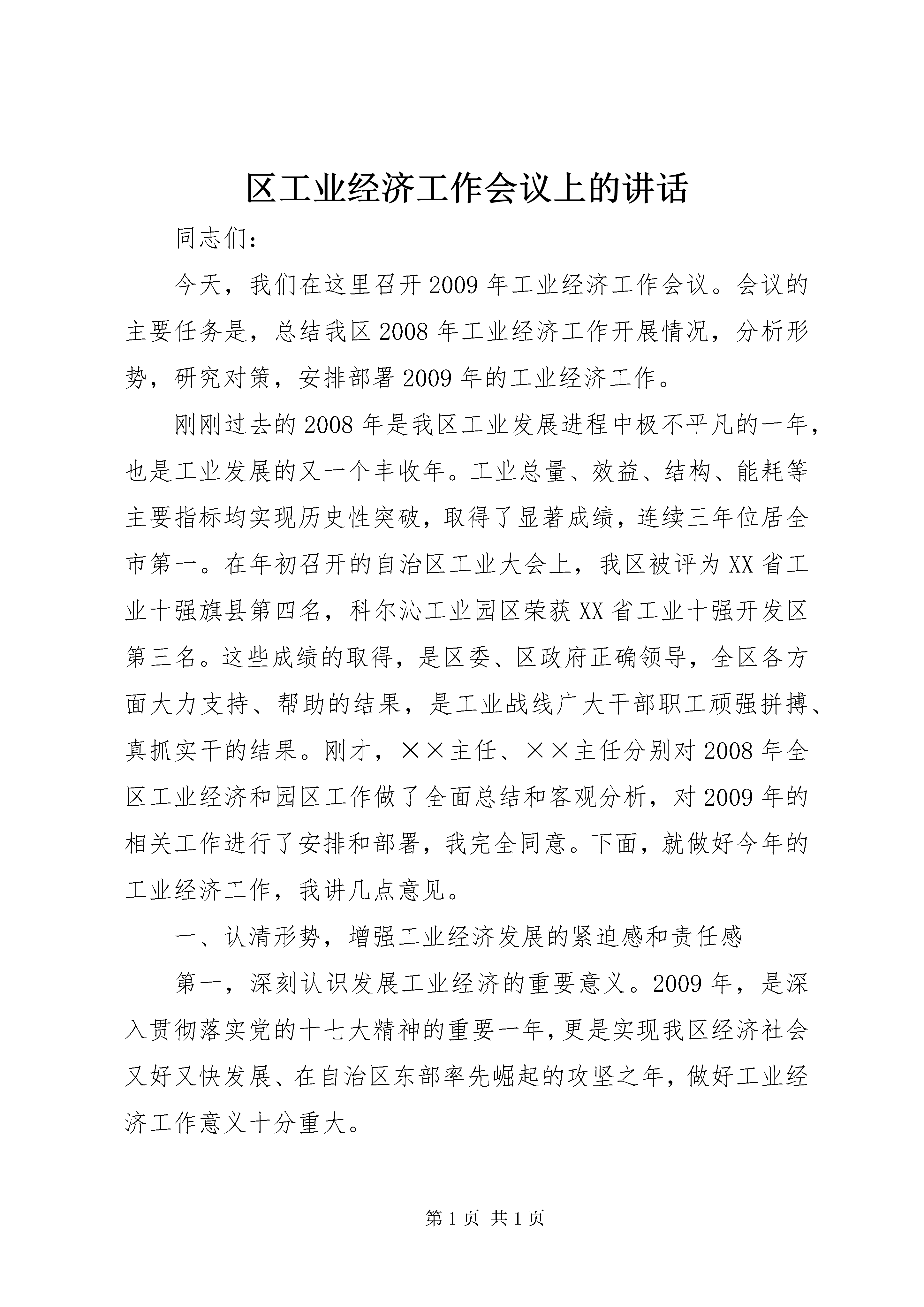 区工业经济工作会议上的讲话

同志们：

今天，我们在这里召开2009年工业经济工作会议。会议的主要任务是，总结我区2008年工业经济工作开展情况，分析形势，研究对策，安排部署2009年的工业经济工作。

刚刚过去的2008年是我区工业发展进程中极不平凡的一年，也是工业发展的又一个丰收年。工业总量、效益、结构、能耗等主要指标均实现历史性突破，取得了显著成绩，连续三年位居全市第一。在年初召开的自治区工业大会上，我区被评为XX省工业十强旗县第四名，科尔沁工业园区荣获XX省工业十强开发区第三名。这些成绩的取得，是区委、区政府正确领导，全区各方面大力支持、帮助的结果，是工业战线广大干部职工顽强拼搏、真抓实干的结果。刚才，××主任、××主任分别对2008年全区工业经济和园区工作做了全面总结和客观分析，对2009年的相关工作进行了安排和部署，我完全同意。下面，就做好今年的工业经济工作，我讲几点意见。

一、认清形势，增强工业经济发展的紧迫感和责任感

第一，深刻认识发展工业经济的重要意义。2009年，是深入贯彻落实党的十七大精神的重要一年，更是实现我区经济社会又好又快发展、在自治区东部率先崛起的攻坚之年，做好工业经济工作意义十分重大。

第1页 共1页